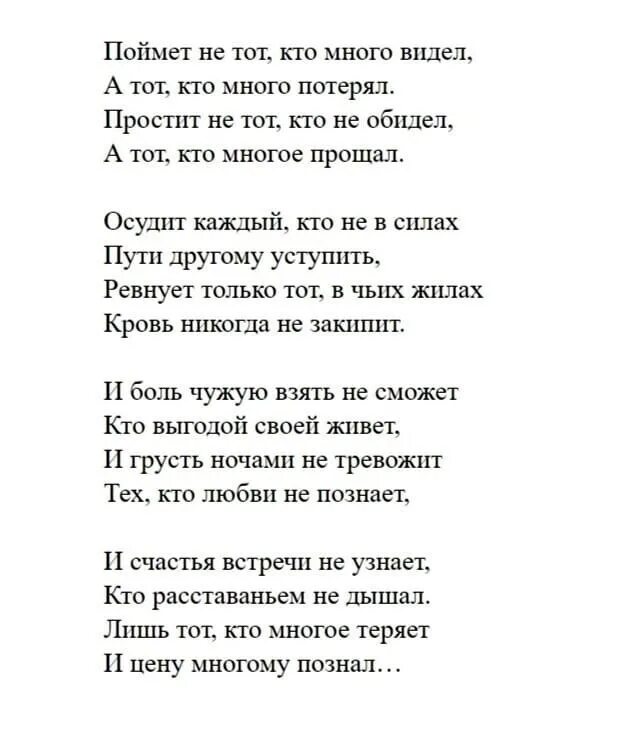 Поймет не тот, кто много видел,
А тот, кто много потерял.
Простит не тот, кто не обидел,
А тот, кто многое прощал.

Осудит каждый, кто не в силах
Пути другому уступить,
Ревнует только тот, в чьих жилах
Кровь никогда не закипит.

И боль чужую взять не сможет
Кто выгодой своей живет,
И грусть ночами не тревожит
Тех, кто любви не познает,

И счастья встречи не узнает,
Кто расставаньем не дышал.
Лишь тот, кто многое теряет
И цену многому познал…